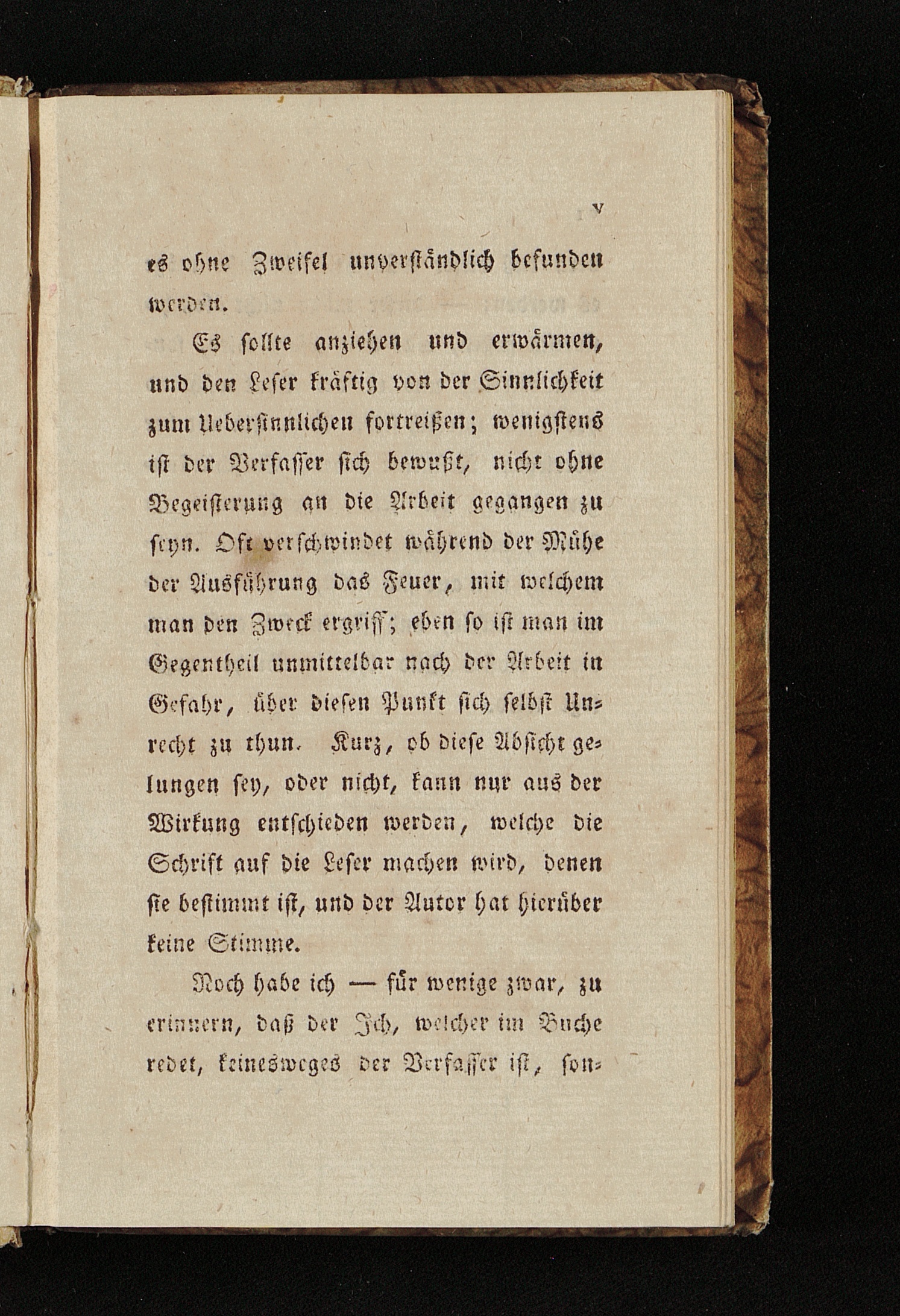 V

es ohne Zweifel unverständlich befunden werden.

Es sollte anziehen und erwärmen, und den Leser kräftig von der Sinnlichkeit zum Uebersinnlichen fortreißen; wenigstens ist der Verfasser sich bewußt, nicht ohne Begeisterung an die Arbeit gegangen zu seyn. Oft verschwindet während der Mühe der Ausführung das Feuer, mit welchem man den Zweck ergriff; eben so ist man im Gegentheil unmittelbar nach der Arbeit in Gefahr, über diesen Punkt sich selbst Unrecht zu thun. Kurz, ob diese Absicht gelungen sey, oder nicht, kann nur aus der Wirkung entschieden werden, welche die Schrift auf die Leser machen wird, denen sie bestimmt ist, und der Autor hat hierüber keine Stimme.

Noch habe ich — für wenige zwar, zu erinnern, daß der Ich, welcher im Buche redet, keinesweges der Verfasser ist, son-